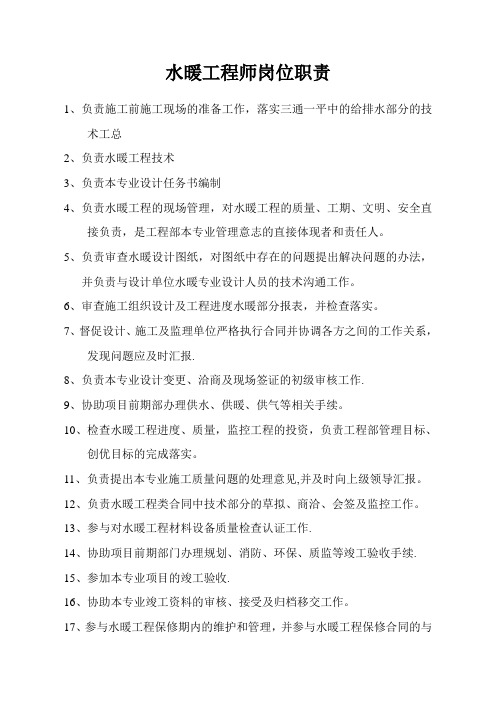 水暖工程师岗位职责

1、负责施工前施工现场的准备工作，落实三通一平中的给排水部分的技术工总

2、负责水暖工程技术

3、负责本专业设计任务书编制

4、负责水暖工程的现场管理，对水暖工程的质量、工期、文明、安全直接负责，是工程部本专业管理意志的直接体现者和责任人。

5、负责审查水暖设计图纸，对图纸中存在的问题提出解决问题的办法，并负责与设计单位水暖专业设计人员的技术沟通工作。

6、审查施工组织设计及工程进度水暖部分报表，并检查落实。

7、督促设计、施工及监理单位严格执行合同并协调各方之间的工作关系，发现问题应及时汇报.

8、负责本专业设计变更、洽商及现场签证的初级审核工作.

9、协助项目前期部办理供水、供暖、供气等相关手续。

10、检查水暖工程进度、质量，监控工程的投资，负责工程部管理目标、创优目标的完成落实。

11、负责提出本专业施工质量问题的处理意见,并及时向上级领导汇报。

12、负责水暖工程类合同中技术部分的草拟、商洽、会签及监控工作。

13、参与对水暖工程材料设备质量检查认证工作.

14、协助项目前期部门办理规划、消防、环保、质监等竣工验收手续.

15、参加本专业项目的竣工验收.

16、协助本专业竣工资料的审核、接受及归档移交工作。

17、参与水暖工程保修期内的维护和管理，并参与水暖工程保修合同的与